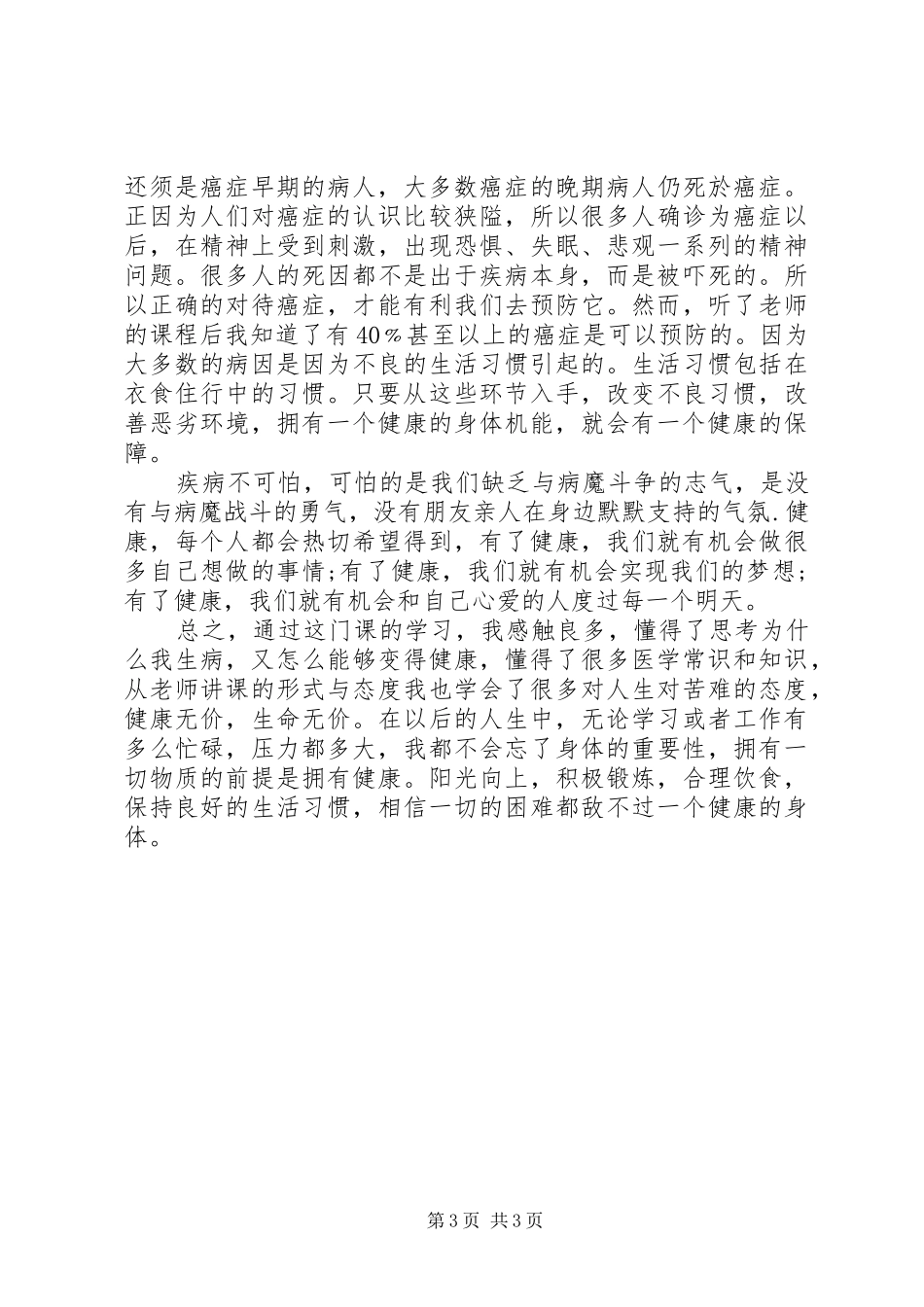 还须是癌症早期的病人，大多数癌症的晚期病人仍死於癌症。正因为人们对癌症的认识比较狭隘，所以很多人确诊为癌症以后，在精神上受到刺激，出现恐惧、失眠、悲观一系列的精神问题。很多人的死因都不是出于疾病本身，而是被吓死的。所以正确的对待癌症，才能有利我们去预防它。然而，听了老师的课程后我知道了有40％甚至以上的癌症是可以预防的。因为大多数的病因是因为不良的生活习惯引起的。生活习惯包括在衣食住行中的习惯。只要从这些环节入手，改变不良习惯，改善恶劣环境，拥有一个健康的身体机能，就会有一个健康的保障。

疾病不可怕，可怕的是我们缺乏与病魔斗争的志气，是没有与病魔战斗的勇气，没有朋友亲人在身边默默支持的气氛.健康，每个人都会热切希望得到，有了健康，我们就有机会做很多自己想做的事情;有了健康，我们就有机会实现我们的梦想;有了健康，我们就有机会和自己心爱的人度过每一个明天。

总之，通过这门课的学习，我感触良多，懂得了思考为什么我生病，又怎么能够变得健康，懂得了很多医学常识和知识，从老师讲课的形式与态度我也学会了很多对人生对苦难的态度，健康无价，生命无价。在以后的人生中，无论学习或者工作有多么忙碌，压力都多大，我都不会忘了身体的重要性，拥有一切物质的前提是拥有健康。阳光向上，积极锻炼，合理饮食，保持良好的生活习惯，相信一切的困难都敌不过一个健康的身体。

第3页 共3页